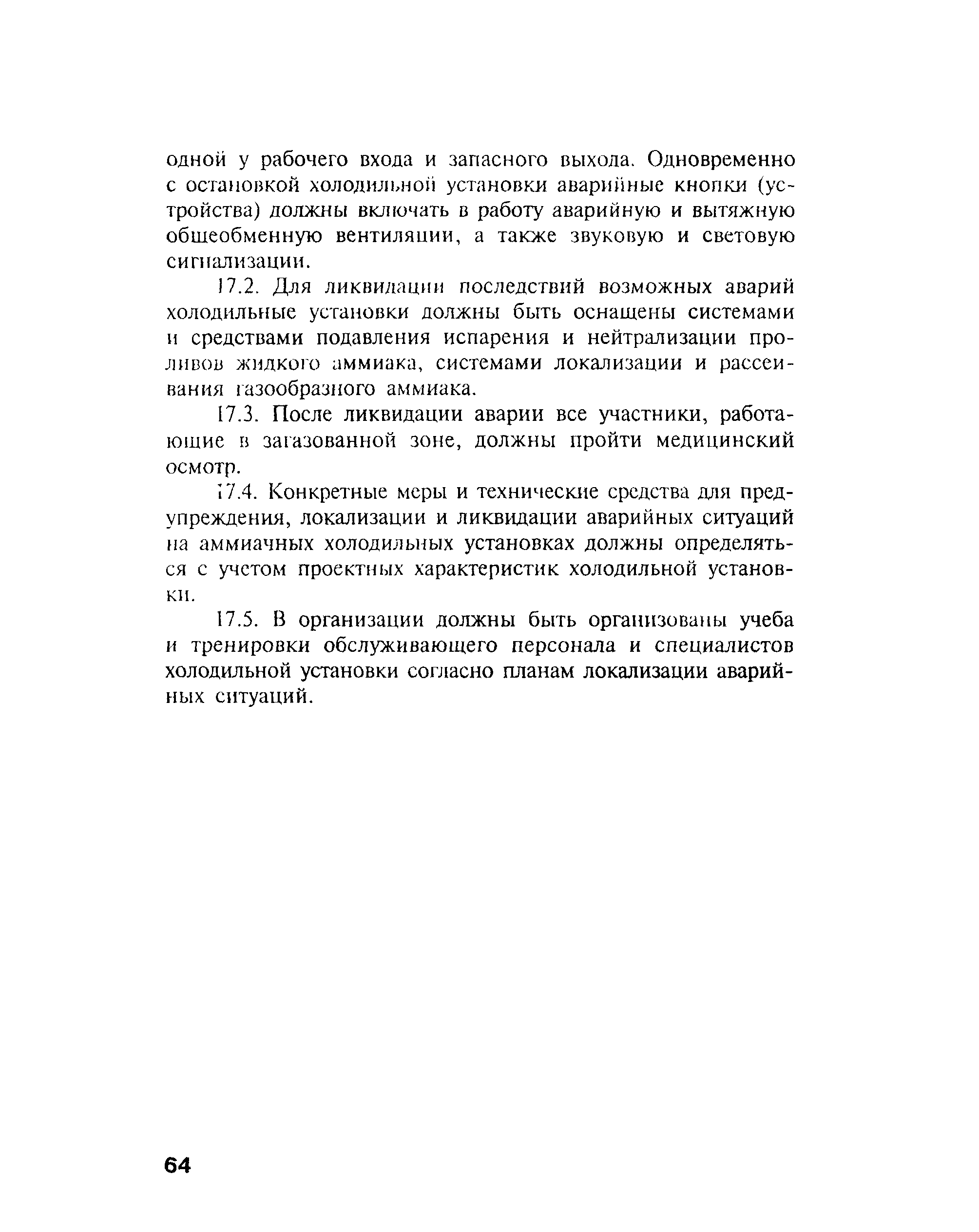 одной у рабочего входа и запасного выхода. Одновременно с остановкой холодильной установки аварийные кнопки (устройства) должны включать в работу аварийную и вытяжную общеобменную вентиляции, а также звуковую и световую сигнализации.

17.2. Для ликвидации последствий возможных аварий холодильные установки должны быть оснащены системами и средствами подавления испарения и нейтрализации проливов жидкого аммиака, системами локализации и рассеивания газообразного аммиака.

17.3. После ликвидации аварии все участники, работающие в загазованной зоне, должны пройти медицинский осмотр.

17.4. Конкретные меры и технические средства для предупреждения, локализации и ликвидации аварийных ситуаций на аммиачных холодильных установках должны определяться с учетом проектных характеристик холодильной установки.

17.5. В организации должны быть организованы учеба и тренировки обслуживающего персонала и специалистов холодильной установки согласно планам локализации аварийных ситуаций.

64